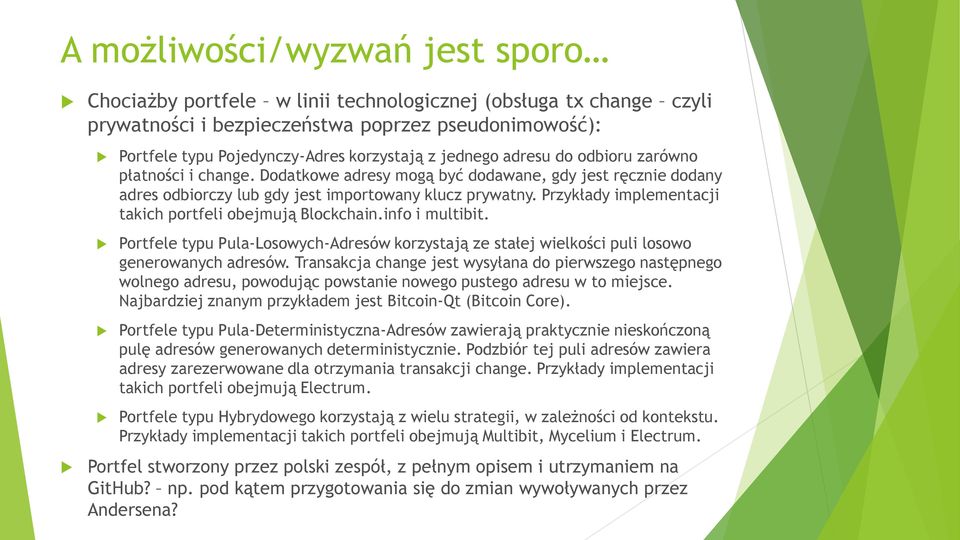 A możliwości/wyzwań jest sporo…

Chociażby portfele – w linii technologicznej (obsługa tx change – czyli prywatności i bezpieczeństwa poprzez pseudonimowość):

Portfele typu Pojedynczy-Adres korzystają z jednego adresu do odbioru zarówno płatności i change. Dodatkowe adresy mogą być dodawane, gdy jest ręcznie dodany adres odbiorczy lub gdy jest importowany klucz prywatny. Przykłady implementacji takich portfeli obejmują Blockchain.info i multibit.

Portfele typu Pula-Losowych-Adresów korzystają ze stałej wielkości puli losowo generowanych adresów. Transakcja change jest wysyłana do pierwszego następnego wolnego adresu, powodując powstanie nowego pustego adresu w to miejsce. Najbardziej znanym przykładem jest Bitcoin-Qt (Bitcoin Core).

Portfele typu Pula-Deterministyczna-Adresów zawierają praktycznie nieskończoną pulę adresów generowanych deterministycznie. Podzbiór tej puli adresów zawiera adresy zarezerwowane dla otrzymania transakcji change. Przykłady implementacji takich portfeli obejmują Electrum.

Portfele typu Hybrydowego korzystają z wielu strategii, w zależności od kontekstu. Przykłady implementacji takich portfeli obejmują Multibit, Mycelium i Electrum.

Portfel stworzony przez polski zespół, z pełnym opisem i utrzymaniem na GitHub? – np. pod kątem przygotowania się do zmian wywoływanych przez Andersena?